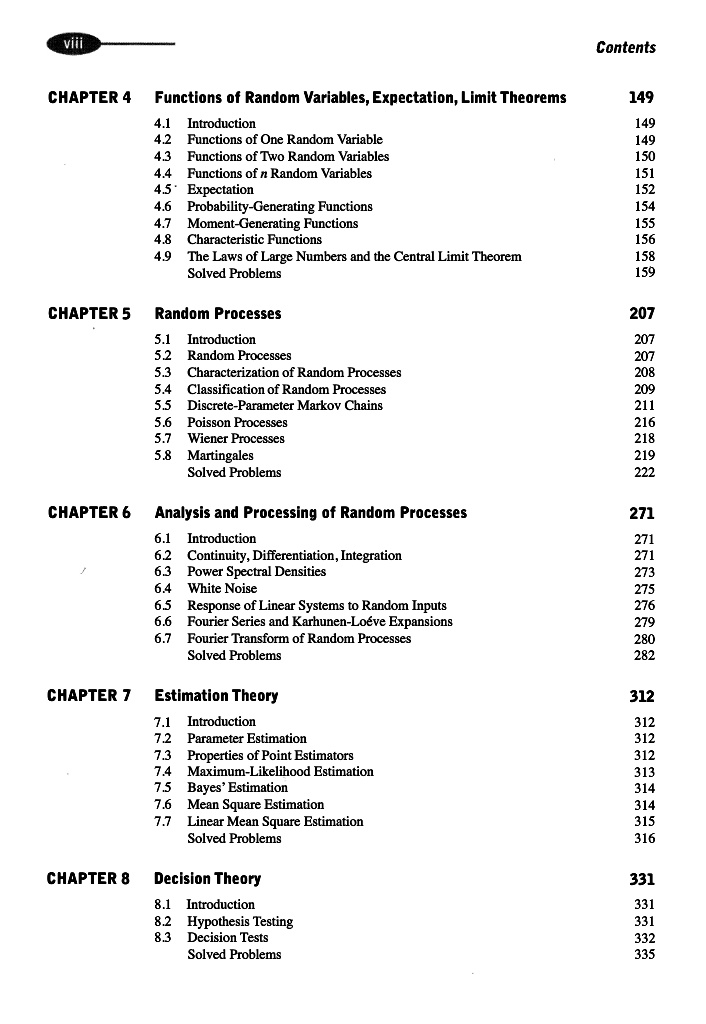 viii

Contents

CHAPTER 4 Functions of Random Variables, Expectation, Limit Theorems 149

4.1 Introduction 149
4.2 Functions of One Random Variable 149
4.3 Functions of Two Random Variables 150
4.4 Functions of $n$ Random Variables 151
4.5 Expectation 152
4.6 Probability-Generating Functions 154
4.7 Moment-Generating Functions 155
4.8 Characteristic Functions 156
4.9 The Laws of Large Numbers and the Central Limit Theorem 158
Solved Problems 159

CHAPTER 5 Random Processes 207

5.1 Introduction 207
5.2 Random Processes 207
5.3 Characterization of Random Processes 208
5.4 Classification of Random Processes 209
5.5 Discrete-Parameter Markov Chains 211
5.6 Poisson Processes 216
5.7 Wiener Processes 218
5.8 Martingales 219
Solved Problems 222

CHAPTER 6 Analysis and Processing of Random Processes 271

6.1 Introduction 271
6.2 Continuity, Differentiation, Integration 271
6.3 Power Spectral Densities 273
6.4 White Noise 275
6.5 Response of Linear Systems to Random Inputs 276
6.6 Fourier Series and Karhunen-Loéve Expansions 279
6.7 Fourier Transform of Random Processes 280
Solved Problems 282

CHAPTER 7 Estimation Theory 312

7.1 Introduction 312
7.2 Parameter Estimation 312
7.3 Properties of Point Estimators 312
7.4 Maximum-Likelihood Estimation 313
7.5 Bayes' Estimation 314
7.6 Mean Square Estimation 314
7.7 Linear Mean Square Estimation 315
Solved Problems 316

CHAPTER 8 Decision Theory 331

8.1 Introduction 331
8.2 Hypothesis Testing 331
8.3 Decision Tests 332
Solved Problems 335